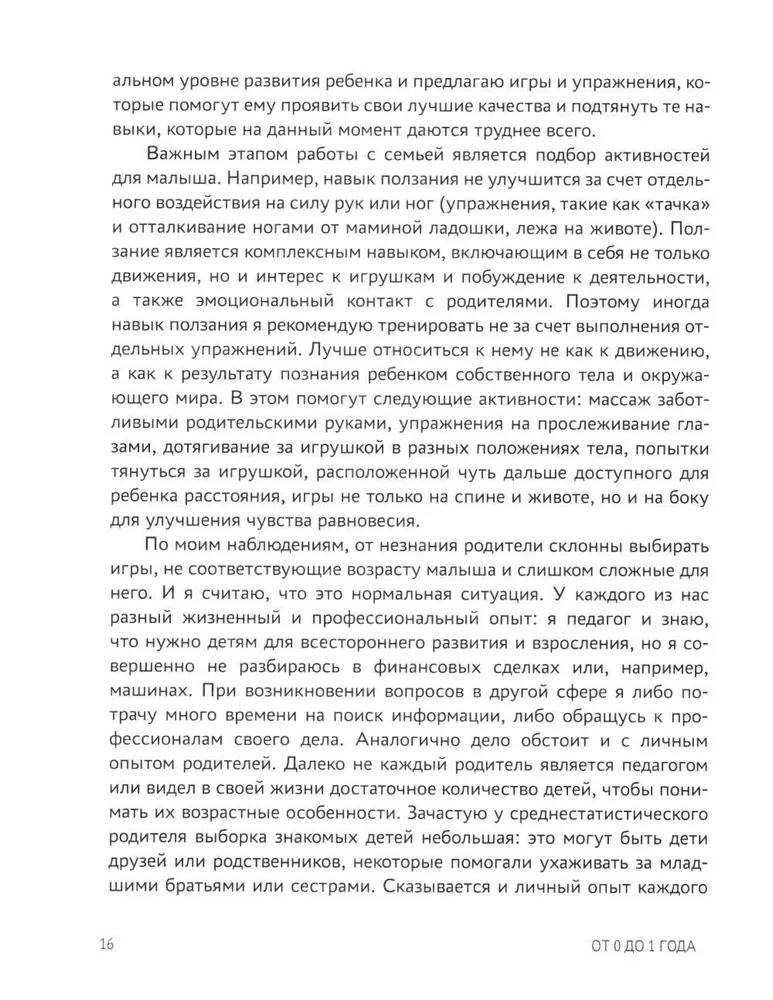 альном уровне развития ребенка и предлагаю игры и упражнения, которые помогут ему проявить свои лучшие качества и подтянуть те навыки, которые на данный момент даются труднее всего.

Важным этапом работы с семьей является подбор активностей для малыша. Например, навык ползания не улучшится за счет отдельного воздействия на силу рук или ног (упражнения, такие как «тачка» и отталкивание ногами от маминой ладошки, лежа на животе). Ползание является комплексным навыком, включающим в себя не только движения, но и интерес к игрушкам и побуждение к деятельности, а также эмоциональный контакт с родителями. Поэтому иногда навык ползания я рекомендую тренировать не за счет выполнения отдельных упражнений. Лучше относиться к нему не как к движению, а как к результату познания ребенком собственного тела и окружающего мира. В этом помогут следующие активности: массаж заботливыми родительскими руками, упражнения на прослеживание глазами, дотягивание за игрушкой в разных положениях тела, попытки тянуться за игрушкой, расположенной чуть дальше доступного для ребенка расстояния, игры не только на спине и животе, но и на боку для улучшения чувства равновесия.

По моим наблюдениям, от незнания родители склонны выбирать игры, не соответствующие возрасту малыша и слишком сложные для него. И я считаю, что это нормальная ситуация. У каждого из нас разный жизненный и профессиональный опыт: я педагог и знаю, что нужно детям для всестороннего развития и взросления, но я совершенно не разбираюсь в финансовых сделках или, например, машинах. При возникновении вопросов в другой сфере я либо потрачу много времени на поиск информации, либо обращусь к профессионалам своего дела. Аналогично дело обстоит и с личным опытом родителей. Далеко не каждый родитель является педагогом или видел в своей жизни достаточное количество детей, чтобы понимать их возрастные особенности. Зачастую у среднестатистического родителя выборка знакомых детей небольшая: это могут быть дети друзей или родственников, некоторые помогали ухаживать за младшими братьями или сестрами. Сказывается и личный опыт каждого

16

ОТ 0 ДО 1 ГОДА